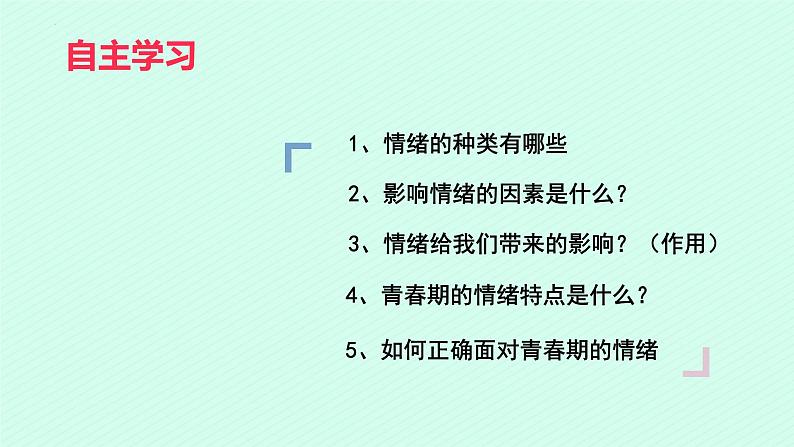 自主学习

1、情绪的种类有哪些

2、影响情绪的因素是什么？

3、情绪给我们带来的影响？（作用）

4、青春期的情绪特点是什么？

5、如何正确面对青春期的情绪